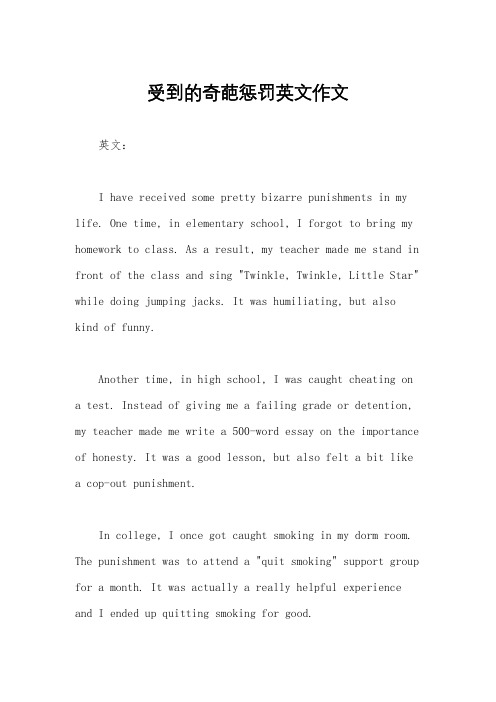 受到的奇葩惩罚英文作文

英文：

I have received some pretty bizarre punishments in my life. One time, in elementary school, I forgot to bring my homework to class. As a result, my teacher made me stand in front of the class and sing "Twinkle, Twinkle, Little Star" while doing jumping jacks. It was humiliating, but also kind of funny.

Another time, in high school, I was caught cheating on a test. Instead of giving me a failing grade or detention, my teacher made me write a 500-word essay on the importance of honesty. It was a good lesson, but also felt a bit like a cop-out punishment.

In college, I once got caught smoking in my dorm room. The punishment was to attend a "quit smoking" support group for a month. It was actually a really helpful experience and I ended up quitting smoking for good.